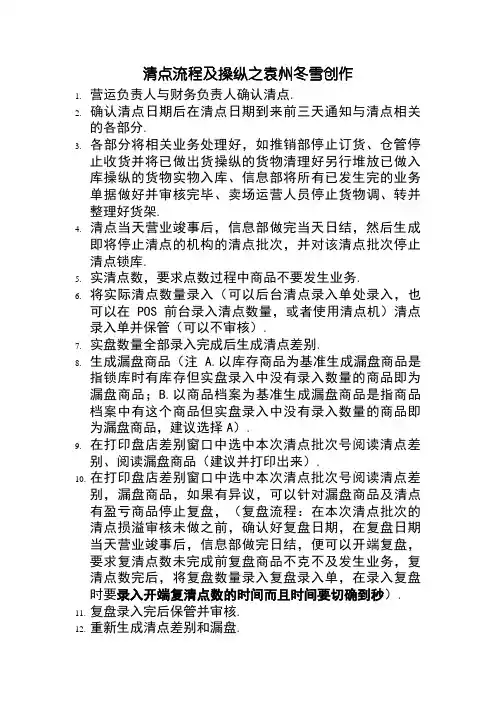 清点流程及操纵之袁州冬雪创作

1. 营运负责人与财务负责人确认清点.
2. 确认清点日期后在清点日期到来前三天通知与清点相关的各部分.
3. 各部分将相关业务处理好，如推销部停止订货、仓管停止收货并将已做出货操纵的货物清理好另行堆放已做入库操纵的货物实物入库、信息部将所有已发生完的业务单据做好并审核完毕、卖场运营人员停止货物调、转并整理好货架.
4. 清点当天营业竣事后，信息部做完当天日结，然后生成即将停止清点的机构的清点批次，并对该清点批次停止清点锁库.
5. 实清点数，要求点数过程中商品不要发生业务.
6. 将实际清点数量录入（可以后台清点录入单处录入，也可以在 POS 前台录入清点数量，或者使用清点机）清点录入单并保管（可以不审核）.
7. 实盘数量全部录入完成后生成清点差别.
8. 生成漏盘商品（注 A.以库存商品为基准生成漏盘商品是指锁库时有库存但实盘录入中没有录入数量的商品即为漏盘商品；B.以商品档案为基准生成漏盘商品是指商品档案中有这个商品但实盘录入中没有录入数量的商品即为漏盘商品，建议选择 A）.
9. 在打印盘店差别窗口中选中本次清点批次号阅读清点差别、阅读漏盘商品（建议并打印出来）.
10. 在打印盘店差别窗口中选中本次清点批次号阅读清点差别，漏盘商品，如果有异议，可以针对漏盘商品及清点有盈亏商品停止复盘，（复盘流程：在本次清点批次的清点损溢审核未做之前，确认好复盘日期，在复盘日期当天营业竣事后，信息部做完日结，便可以开端复盘，要求复清点数未完成前复盘商品不克不及发生业务，复清点数完后，将复盘数量录入复盘录入单，在录入复盘时要录入开端复清点数的时间而且时间要切确到秒）.
11. 复盘录入完后保管并审核.
12. 重新生成清点差别和漏盘.